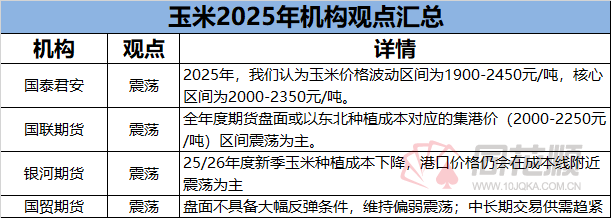 玉米2025年机构观点汇总

| 机构 | 观点 | 详情 |
|---|---|---|
| 国泰君安 | 震荡 | 2025年，我们认为玉米价格波动区间为1900-2450元/吨，核心区间为2000-2350元/吨。 |
| 国联期货 | 震荡 | 全年度期货盘面或以东北种植成本对应的集港价（2000-2250元/吨）区间震荡为主。 |
| 银河期货 | 震荡 | 25/26年度新季玉米种植成本下降，港口价格仍会在成本线附近震荡为主 |
| 国贸期货 | 震荡 | 盘面不具备大幅反弹条件，维持偏弱震荡；中长期交易供需趋紧 |

同花顺
WWW.10JQKA.COM.CN